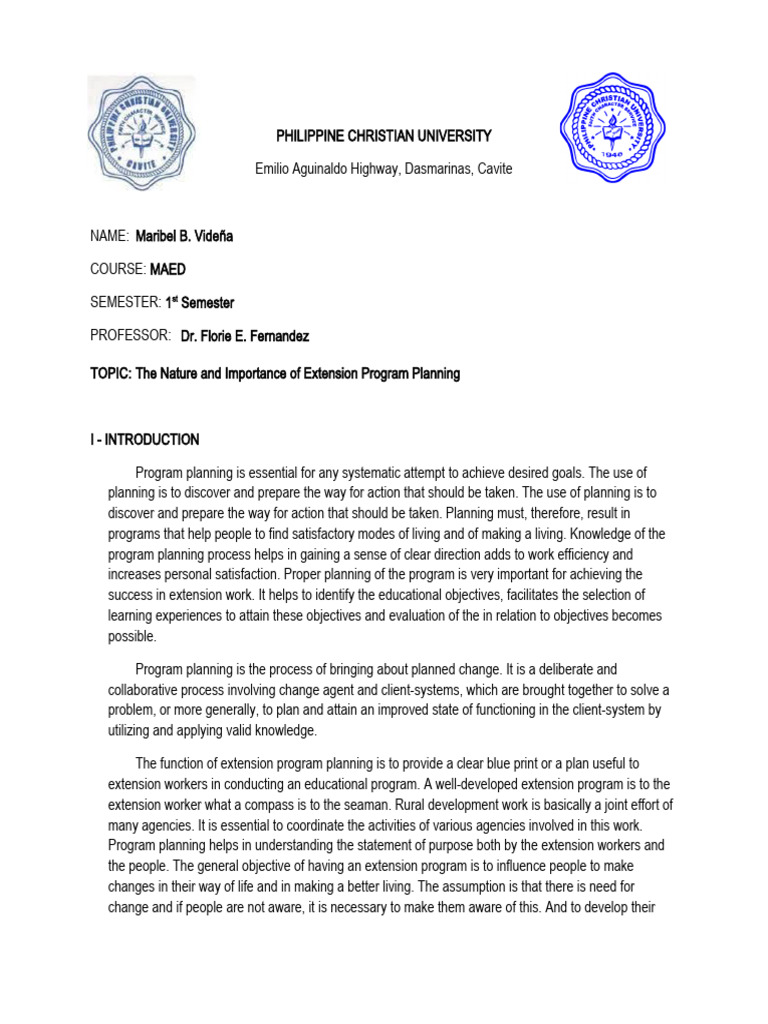 PHILIPPINE CHRISTIAN UNIVERSITY

Emilio Aguinaldo Highway, Dasmarinas, Cavite

NAME: Maribel B. Videña

COURSE: MAED

SEMESTER: 1$^{st}$ Semester

PROFESSOR: Dr. Florie E. Fernandez

TOPIC: The Nature and Importance of Extension Program Planning

I - INTRODUCTION

Program planning is essential for any systematic attempt to achieve desired goals. The use of planning is to discover and prepare the way for action that should be taken. The use of planning is to discover and prepare the way for action that should be taken. Planning must, therefore, result in programs that help people to find satisfactory modes of living and of making a living. Knowledge of the program planning process helps in gaining a sense of clear direction adds to work efficiency and increases personal satisfaction. Proper planning of the program is very important for achieving the success in extension work. It helps to identify the educational objectives, facilitates the selection of learning experiences to attain these objectives and evaluation of the in relation to objectives becomes possible.

Program planning is the process of bringing about planned change. It is a deliberate and collaborative process involving change agent and client-systems, which are brought together to solve a problem, or more generally, to plan and attain an improved state of functioning in the client-system by utilizing and applying valid knowledge.

The function of extension program planning is to provide a clear blue print or a plan useful to extension workers in conducting an educational program. A well-developed extension program is to the extension worker what a compass is to the seaman. Rural development work is basically a joint effort of many agencies. It is essential to coordinate the activities of various agencies involved in this work. Program planning helps in understanding the statement of purpose both by the extension workers and the people. The general objective of having an extension program is to influence people to make changes in their way of life and in making a better living. The assumption is that there is need for change and if people are not aware, it is necessary to make them aware of this. And to develop their